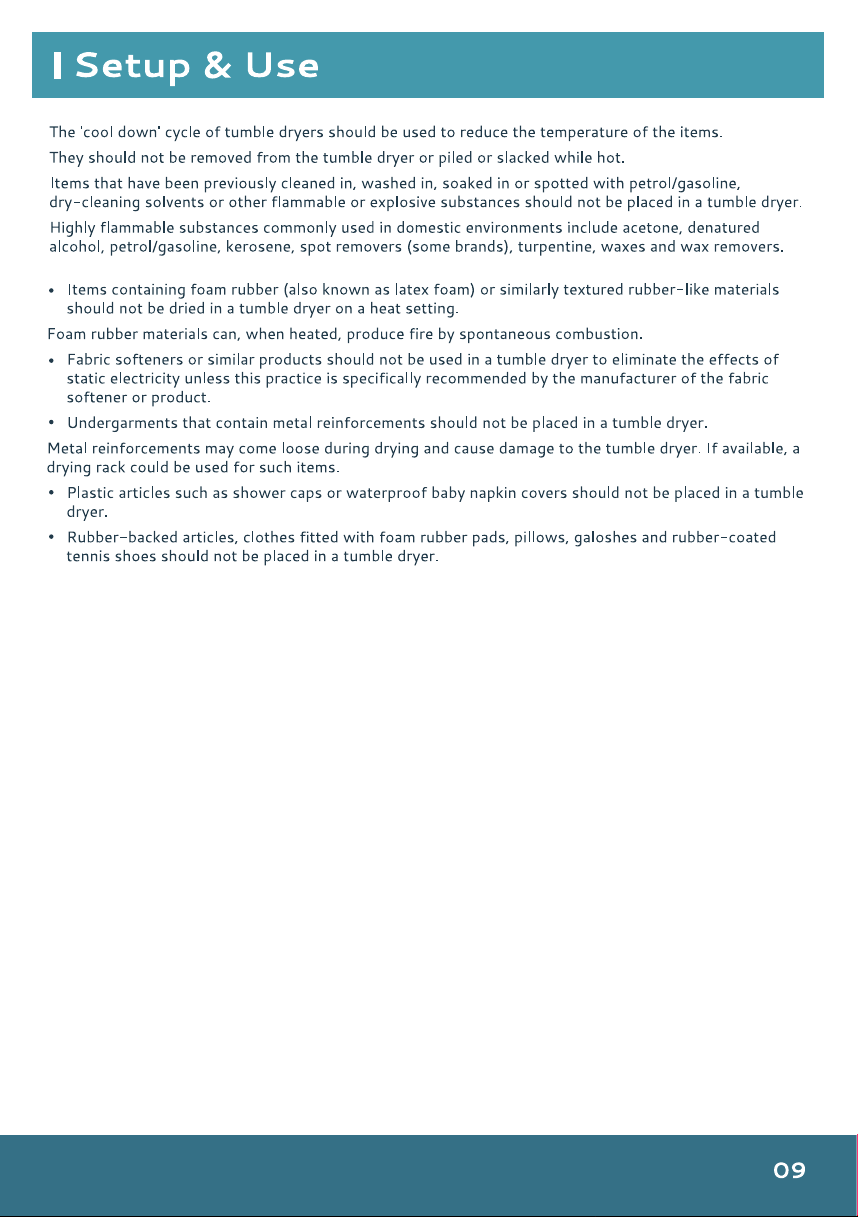 Setup & Use

The 'cool down' cycle of tumble dryers should be used to reduce the temperature of the items.

They should not be removed from the tumble dryer or piled or slacked while hot.

Items that have been previously cleaned in, washed in, soaked in or spotted with petrol/gasoline, dry-cleaning solvents or other flammable or explosive substances should not be placed in a tumble dryer.

Highly flammable substances commonly used in domestic environments include acetone, denatured alcohol, petrol/gasoline, kerosene, spot removers (some brands), turpentine, waxes and wax removers.

• Items containing foam rubber (also known as latex foam) or similarly textured rubber-like materials should not be dried in a tumble dryer on a heat setting.

Foam rubber materials can, when heated, produce fire by spontaneous combustion.

• Fabric softeners or similar products should not be used in a tumble dryer to eliminate the effects of static electricity unless this practice is specifically recommended by the manufacturer of the fabric softener or product.

• Undergarments that contain metal reinforcements should not be placed in a tumble dryer.

Metal reinforcements may come loose during drying and cause damage to the tumble dryer. If available, a drying rack could be used for such items.

• Plastic articles such as shower caps or waterproof baby napkin covers should not be placed in a tumble dryer.

• Rubber-backed articles, clothes fitted with foam rubber pads, pillows, galoshes and rubber-coated tennis shoes should not be placed in a tumble dryer.

09